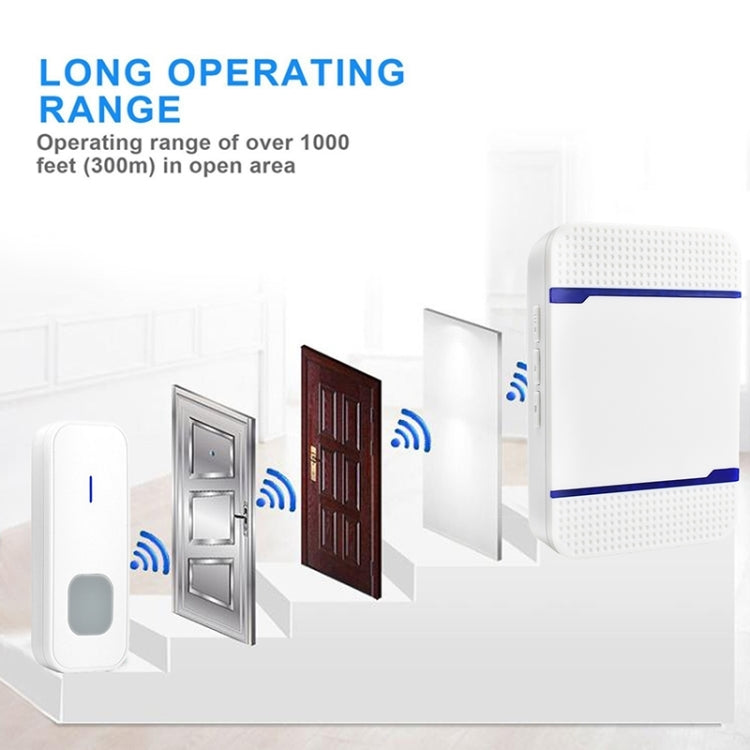 LONG OPERATING RANGE

Operating range of over 1000 feet (300m) in open area